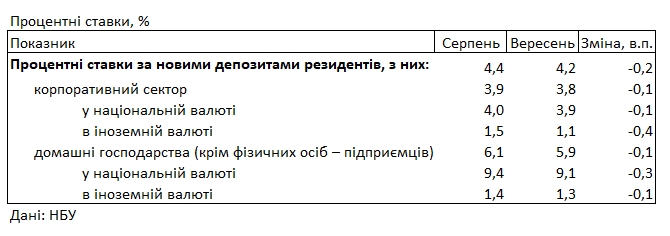 Процентні ставки, %

| Показник | Серпень | Вересень | Зміна, в.п. |
|---|---|---|---|
| **Процентні ставки за новими депозитами резидентів, з них:** | 4,4 | 4,2 | -0,2 |
| корпоративний сектор | 3,9 | 3,8 | -0,1 |
| у національній валюті | 4,0 | 3,9 | -0,1 |
| в іноземній валюті | 1,5 | 1,1 | -0,4 |
| домашні господарства (крім фізичних осіб – підприємців) | 6,1 | 5,9 | -0,1 |
| у національній валюті | 9,4 | 9,1 | -0,3 |
| в іноземній валюті | 1,4 | 1,3 | -0,1 |

Дані: НБУ